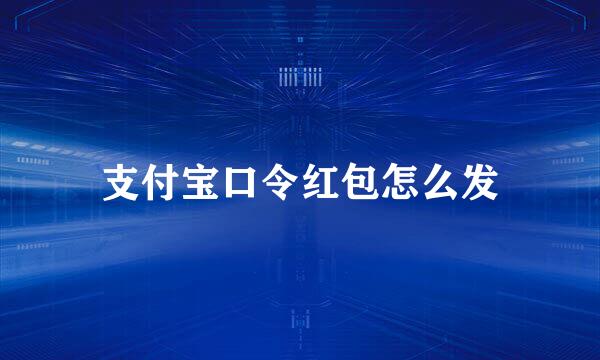 支付宝口令红包怎么发